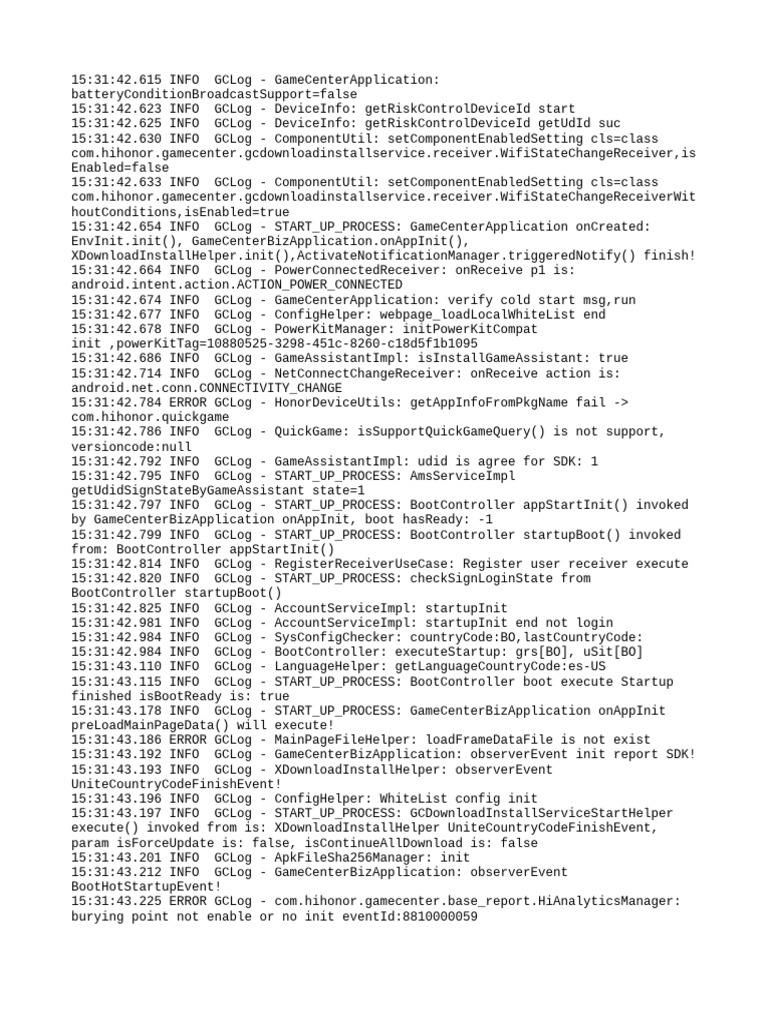 15:31:42.615 INFO  GCLog - GameCenterApplication: batteryConditionBroadcastSupport=false
15:31:42.623 INFO  GCLog - DeviceInfo: getRiskControlDeviceId start
15:31:42.625 INFO  GCLog - DeviceInfo: getRiskControlDeviceId getUdId suc
15:31:42.630 INFO  GCLog - ComponentUtil: setComponentEnabledSetting cls=class com.hihonor.gamecenter.gcdownloadinstallservice.receiver.WifiStateChangeReceiver,isEnabled=false
15:31:42.633 INFO  GCLog - ComponentUtil: setComponentEnabledSetting cls=class com.hihonor.gamecenter.gcdownloadinstallservice.receiver.WifiStateChangeReceiverWithoutConditions,isEnabled=true
15:31:42.654 INFO  GCLog - START_UP_PROCESS: GameCenterApplication onCreated: EnvInit.init(), GameCenterBizApplication.onAppInit(), XDownloadInstallHelper.init(),ActivateNotificationManager.triggeredNotify() finish!
15:31:42.664 INFO  GCLog - PowerConnectedReceiver: onReceive p1 is: android.intent.action.ACTION_POWER_CONNECTED
15:31:42.674 INFO  GCLog - GameCenterApplication: verify cold start msg,run
15:31:42.677 INFO  GCLog - ConfigHelper: webpage_loadLocalWhiteList end
15:31:42.678 INFO  GCLog - PowerKitManager: initPowerKitCompat init ,powerKitTag=10880525-3298-451c-8260-c18d5f1b1095
15:31:42.686 INFO  GCLog - GameAssistantImpl: isInstallGameAssistant: true
15:31:42.714 INFO  GCLog - NetConnectChangeReceiver: onReceive action is: android.net.conn.CONNECTIVITY_CHANGE
15:31:42.784 ERROR GCLog - HonorDeviceUtils: getAppInfoFromPkgName fail -> com.hihonor.quickgame
15:31:42.786 INFO  GCLog - QuickGame: isSupportQuickGameQuery() is not support, versioncode:null
15:31:42.792 INFO  GCLog - GameAssistantImpl: udid is agree for SDK: 1
15:31:42.795 INFO  GCLog - START_UP_PROCESS: AmsServiceImpl getUdidSignStateByGameAssistant state=1
15:31:42.797 INFO  GCLog - START_UP_PROCESS: BootController appStartInit() invoked by GameCenterBizApplication onAppInit, boot hasReady: -1
15:31:42.799 INFO  GCLog - START_UP_PROCESS: BootController startupBoot() invoked from: BootController appStartInit()
15:31:42.814 INFO  GCLog - RegisterReceiverUseCase: Register user receiver execute
15:31:42.820 INFO  GCLog - START_UP_PROCESS: checkSignLoginState from BootController startupBoot()
15:31:42.825 INFO  GCLog - AccountServiceImpl: startupInit
15:31:42.981 INFO  GCLog - AccountServiceImpl: startupInit end not login
15:31:42.984 INFO  GCLog - SysConfigChecker: countryCode:BO,lastCountryCode:
15:31:42.984 INFO  GCLog - BootController: executeStartup: grs[BO], uSit[BO]
15:31:43.110 INFO  GCLog - LanguageHelper: getLanguageCountryCode:es-US
15:31:43.115 INFO  GCLog - START_UP_PROCESS: BootController boot execute Startup finished isBootReady is: true
15:31:43.178 INFO  GCLog - START_UP_PROCESS: GameCenterBizApplication onAppInit preLoadMainPageData() will execute!
15:31:43.186 ERROR GCLog - MainPageFileHelper: loadFrameDataFile is not exist
15:31:43.192 INFO  GCLog - GameCenterBizApplication: observerEvent init report SDK!
15:31:43.193 INFO  GCLog - XDownloadInstallHelper: observerEvent UniteCountryCodeFinishEvent!
15:31:43.196 INFO  GCLog - ConfigHelper: WhiteList config init
15:31:43.197 INFO  GCLog - START_UP_PROCESS: GCDownloadInstallServiceStartHelper execute() invoked from is: XDownloadInstallHelper UniteCountryCodeFinishEvent, param isForceUpdate is: false, isContinueAllDownload is: false
15:31:43.201 INFO  GCLog - ApkFileSha256Manager: init
15:31:43.212 INFO  GCLog - GameCenterBizApplication: observerEvent BootHotStartupEvent!
15:31:43.225 ERROR GCLog - com.hihonor.gamecenter.base_report.HiAnalyticsManager: burying point not enable or no init eventId:8810000059